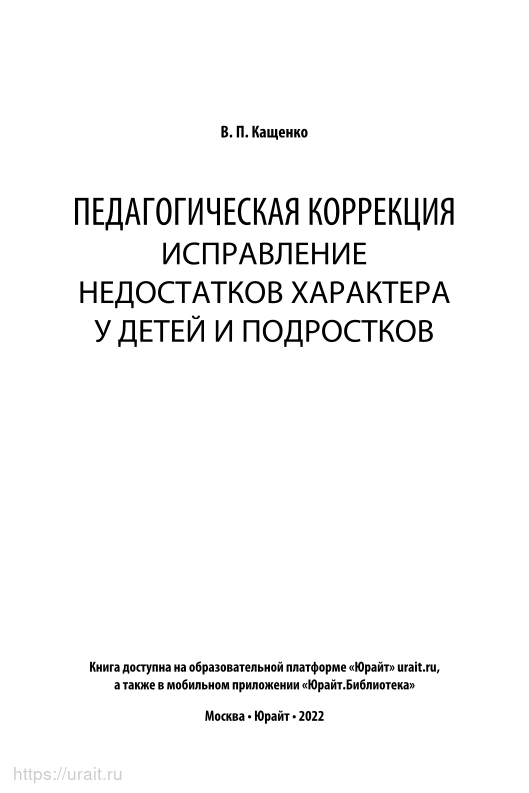 В. П. Кащенко

ПЕДАГОГИЧЕСКАЯ КОРРЕКЦИЯ
ИСПРАВЛЕНИЕ НЕДОСТАТКОВ ХАРАКТЕРА У ДЕТЕЙ И ПОДРОСТКОВ

Книга доступна на образовательной платформе «Юрайт» urait.ru, а также в мобильном приложении «Юрайт.Библиотека»

Москва • Юрайт • 2022

https://urait.ru